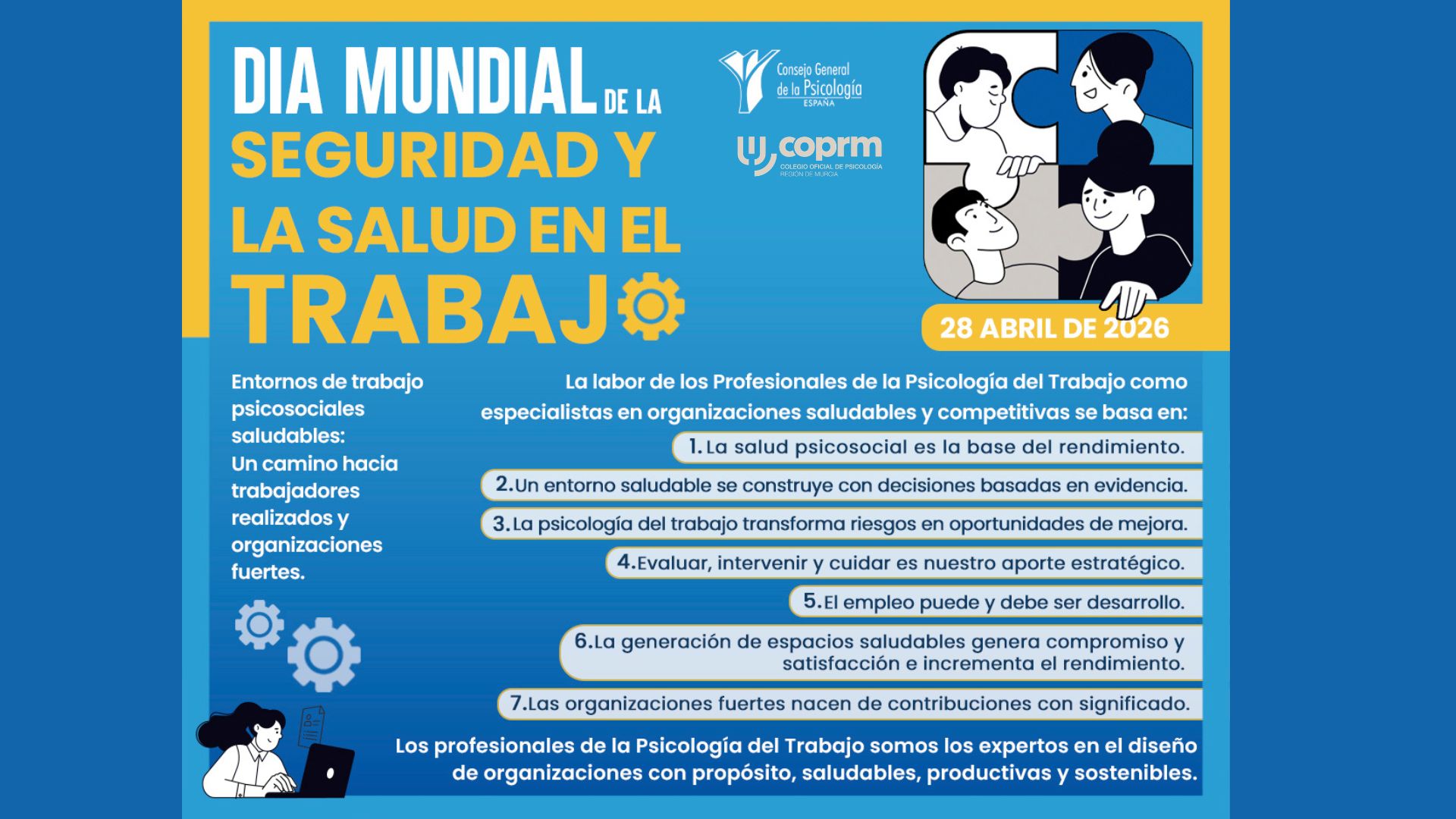 DIA MUNDIAL DE LA SEGURIDAD Y LA SALUD EN EL TRABAJO

Consejo General de la Psicología ESPAÑA

coprm COLEGIO OFICIAL DE PSICOLOGÍA REGIÓN DE MURCIA

28 ABRIL DE 2026

Entornos de trabajo psicosociales saludables: Un camino hacia trabajadores realizados y organizaciones fuertes.

La labor de los Profesionales de la Psicología del Trabajo como especialistas en organizaciones saludables y competitivas se basa en:

1. La salud psicosocial es la base del rendimiento.

2. Un entorno saludable se construye con decisiones basadas en evidencia.

3. La psicología del trabajo transforma riesgos en oportunidades de mejora.

4. Evaluar, intervenir y cuidar es nuestro aporte estratégico.

5. El empleo puede y debe ser desarrollo.

6. La generación de espacios saludables genera compromiso y satisfacción e incrementa el rendimiento.

7. Las organizaciones fuertes nacen de contribuciones con significado.

Los profesionales de la Psicología del Trabajo somos los expertos en el diseño de organizaciones con propósito, saludables, productivas y sostenibles.